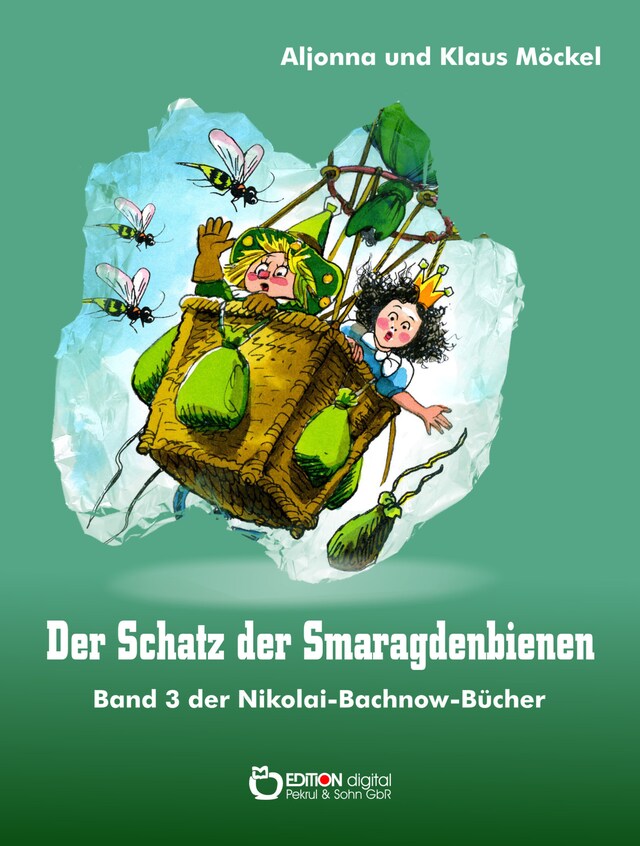 Aljonna und Klaus Möckel

Der Schatz der Smaragdenbienen

Band 3 der Nikolai-Bachnow-Bücher

EDITION digital
Pekrul & Sohn GbR